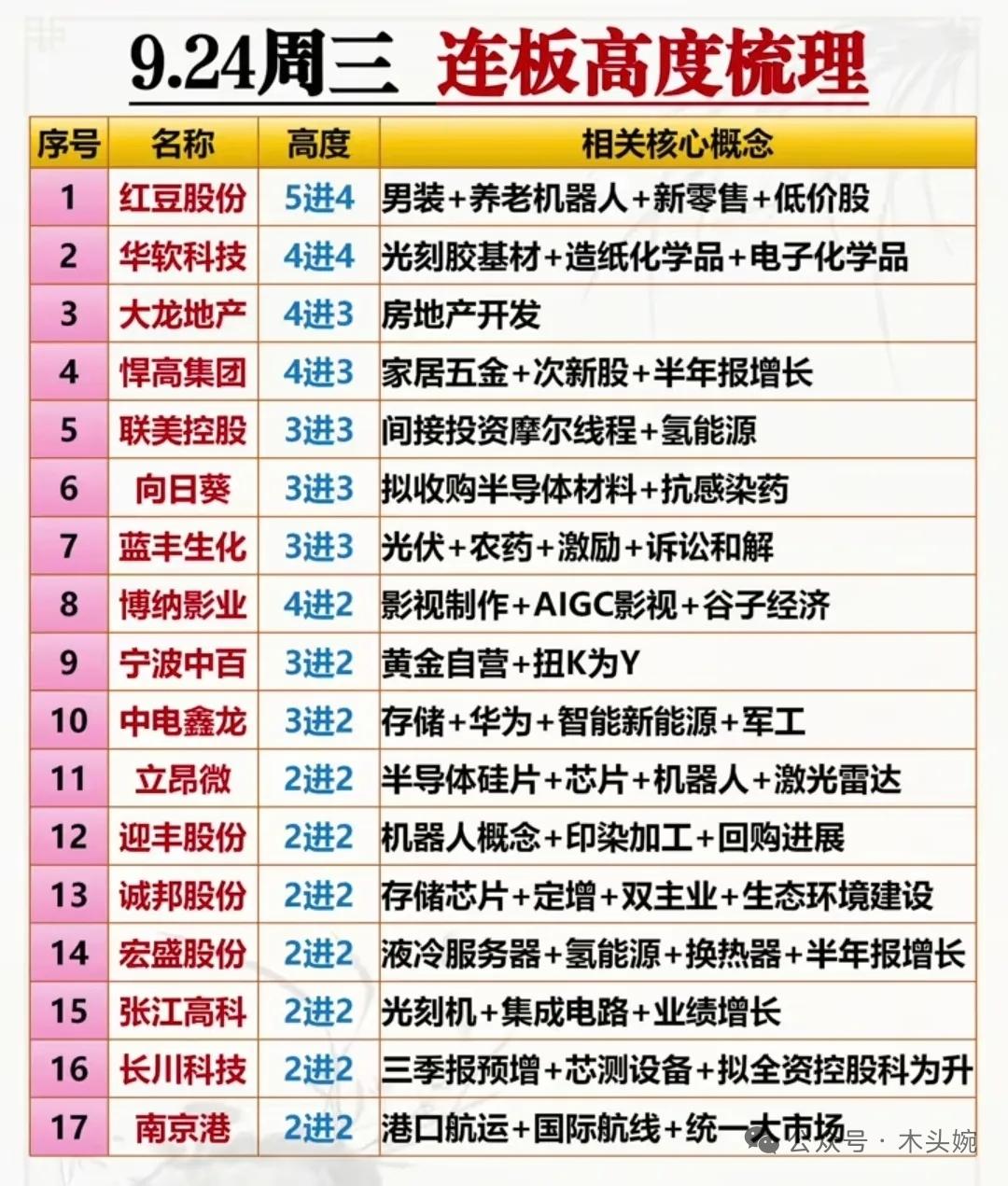 9.24周三 连板高度梳理

| 序号 | 名称 | 高度 | 相关核心概念 |
|---|---|---|---|
| 1 | 红豆股份 | 5进4 | 男装+养老机器人+新零售+低价股 |
| 2 | 华软科技 | 4进4 | 光刻胶基材+造纸化学品+电子化学品 |
| 3 | 大龙地产 | 4进3 | 房地产开发 |
| 4 | 悍高集团 | 4进3 | 家居五金+次新股+半年报增长 |
| 5 | 联美控股 | 3进3 | 间接投资摩尔线程+氢能源 |
| 6 | 向日葵 | 3进3 | 拟收购半导体材料+抗感染药 |
| 7 | 蓝丰生化 | 3进3 | 光伏+农药+激励+诉讼和解 |
| 8 | 博纳影业 | 4进2 | 影视制作+AIGC影视+谷子经济 |
| 9 | 宁波中百 | 3进2 | 黄金自营+扭K为Y |
| 10 | 中电鑫龙 | 3进2 | 存储+华为+智能新能源+军工 |
| 11 | 立昂微 | 2进2 | 半导体硅片+芯片+机器人+激光雷达 |
| 12 | 迎丰股份 | 2进2 | 机器人概念+印染加工+回购进展 |
| 13 | 诚邦股份 | 2进2 | 存储芯片+定增+双主业+生态环境建设 |
| 14 | 宏盛股份 | 2进2 | 液冷服务器+氢能源+换热器+半年报增长 |
| 15 | 张江高科 | 2进2 | 光刻机+集成电路+业绩增长 |
| 16 | 长川科技 | 2进2 | 三季报预增+芯测设备+拟全资控股科为升 |
| 17 | 南京港 | 2进2 | 港口航运+国际航线+统一大市场 |

公众号 · 木头婉